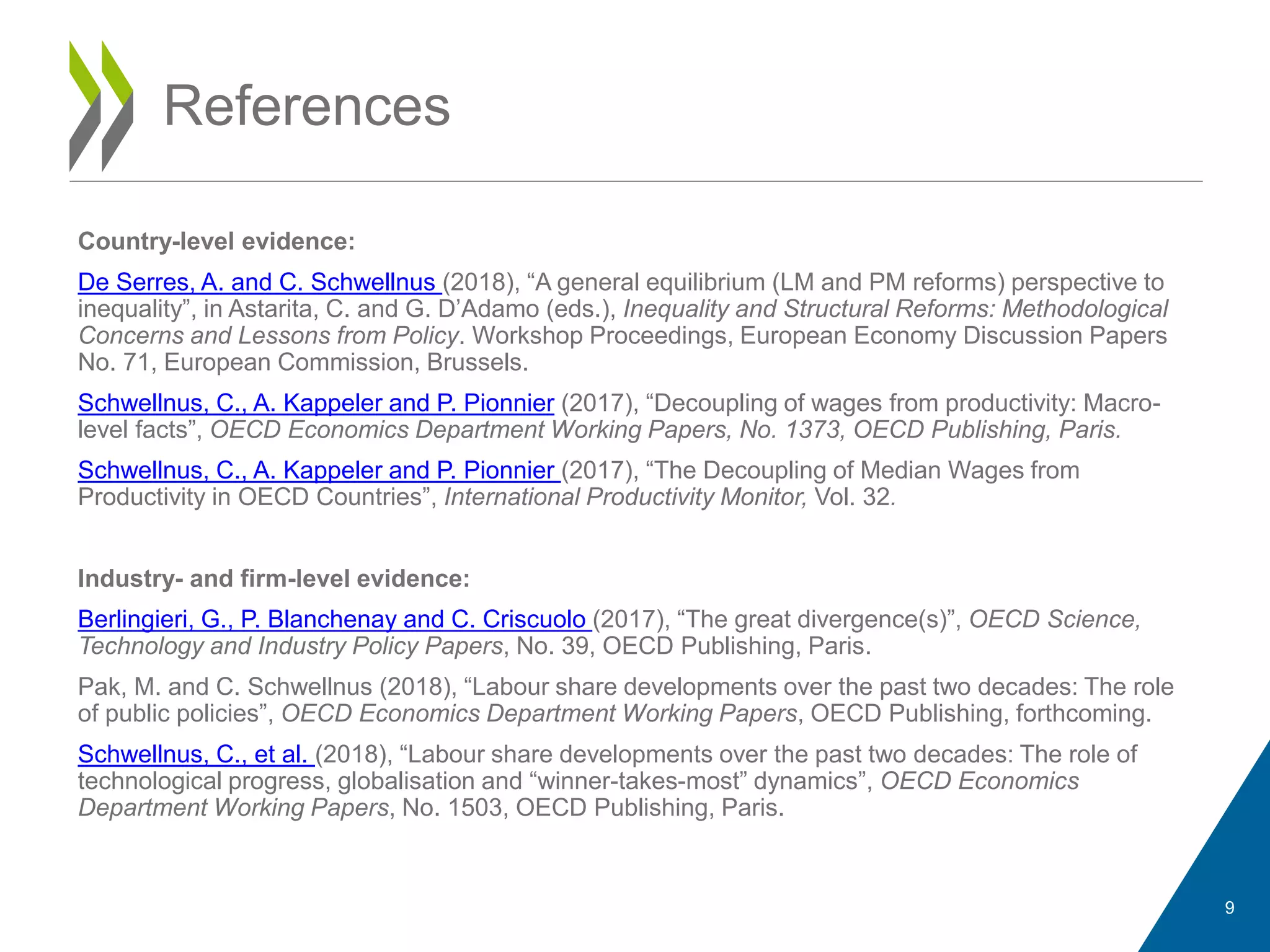 References

Country-level evidence:

De Serres, A. and C. Schwellnus (2018), “A general equilibrium (LM and PM reforms) perspective to inequality”, in Astarita, C. and G. D’Adamo (eds.), Inequality and Structural Reforms: Methodological Concerns and Lessons from Policy. Workshop Proceedings, European Economy Discussion Papers No. 71, European Commission, Brussels.

Schwellnus, C., A. Kappeler and P. Pionnier (2017), “Decoupling of wages from productivity: Macro-level facts”, OECD Economics Department Working Papers, No. 1373, OECD Publishing, Paris.

Schwellnus, C., A. Kappeler and P. Pionnier (2017), “The Decoupling of Median Wages from Productivity in OECD Countries”, International Productivity Monitor, Vol. 32.

Industry- and firm-level evidence:

Berlingieri, G., P. Blanchenay and C. Criscuolo (2017), “The great divergence(s)”, OECD Science, Technology and Industry Policy Papers, No. 39, OECD Publishing, Paris.

Pak, M. and C. Schwellnus (2018), “Labour share developments over the past two decades: The role of public policies”, OECD Economics Department Working Papers, OECD Publishing, forthcoming.

Schwellnus, C., et al. (2018), “Labour share developments over the past two decades: The role of technological progress, globalisation and “winner-takes-most” dynamics”, OECD Economics Department Working Papers, No. 1503, OECD Publishing, Paris.

9